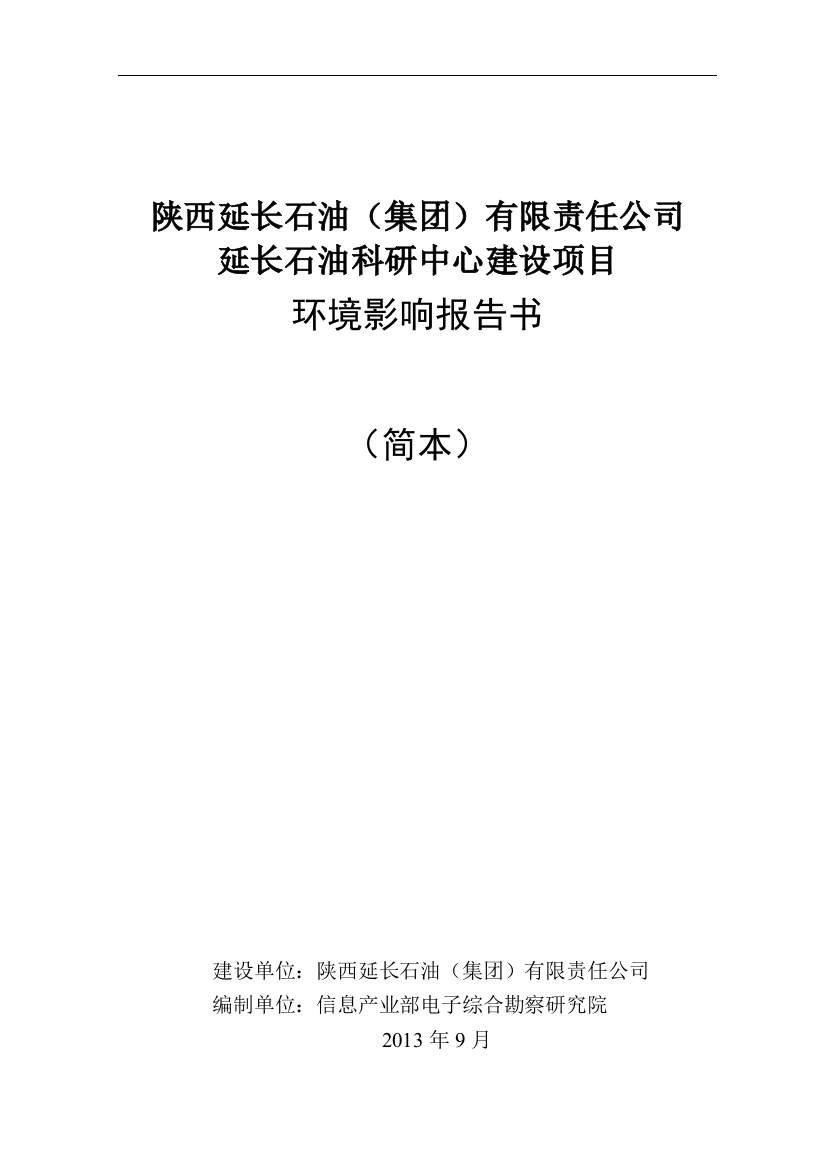 陕西延长石油（集团）有限责任公司
延长石油科研中心建设项目
环境影响报告书

（简本）

建设单位：陕西延长石油（集团）有限责任公司
编制单位：信息产业部电子综合勘察研究院
2013 年 9 月